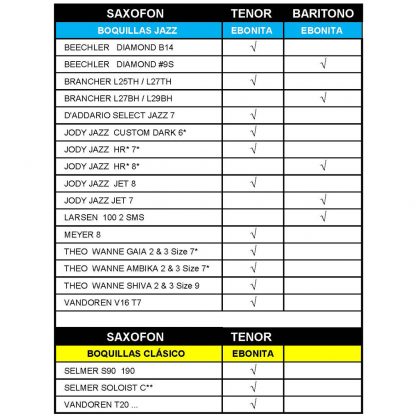 | SAXOFON | TENOR | BARITONO |
|---|---|---|
| BOQUILLAS JAZZ | EBONITA | EBONITA |
| BEECHLER DIAMOND B14 | √ | |
| BEECHLER DIAMOND #9S | | √ |
| BRANCHER L25TH / L27TH | √ | |
| BRANCHER L27BH / L29BH | | √ |
| D'ADDARIO SELECT JAZZ 7 | √ | |
| JODY JAZZ CUSTOM DARK 6* | √ | |
| JODY JAZZ HR* 7* | √ | |
| JODY JAZZ HR* 8* | | √ |
| JODY JAZZ JET 8 | √ | |
| JODY JAZZ JET 7 | | √ |
| LARSEN 100 2 SMS | | √ |
| MEYER 8 | √ | |
| THEO WANNE GAIA 2 & 3 Size 7* | √ | |
| THEO WANNE AMBIKA 2 & 3 Size 7* | √ | |
| THEO WANNE SHIVA 2 & 3 Size 9 | √ | |
| VANDOREN V16 T7 | √ | |

| SAXOFON | TENOR | |
|---|---|---|
| BOQUILLAS CLÁSICO | EBONITA | |
| SELMER S90 190 | √ | |
| SELMER SOLOIST C** | √ | |
| VANDOREN T20 ... | √ | |